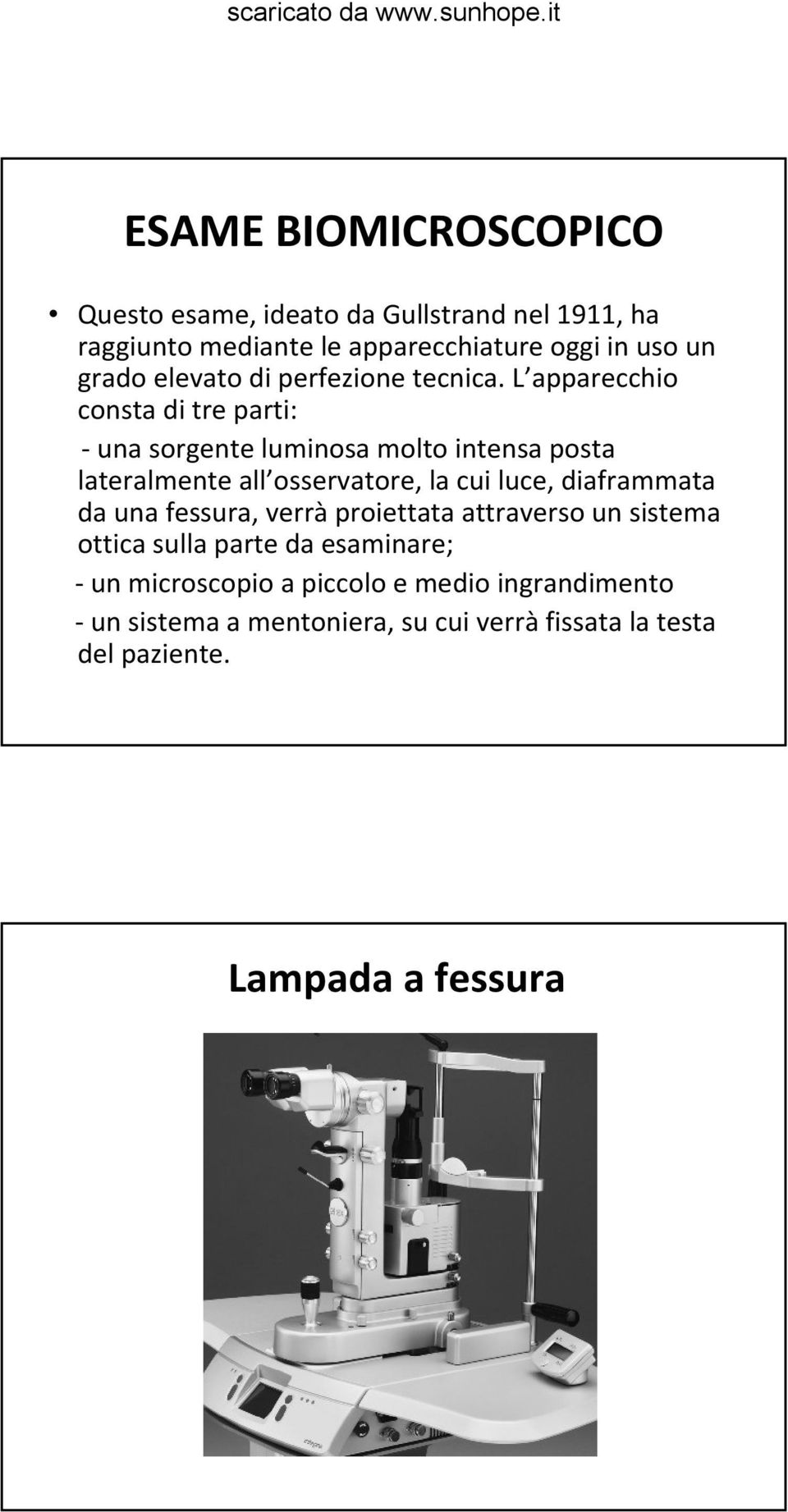 scaricato da www.sunhope.it

ESAME BIOMICROSCOPICO

• Questo esame, ideato da Gullstrand nel 1911, ha raggiunto mediante le apparecchiature oggi in uso un grado elevato di perfezione tecnica. L apparecchio consta di tre parti:

- una sorgente luminosa molto intensa posta lateralmente all osservatore, la cui luce, diaframmata da una fessura, verrà proiettata attraverso un sistema ottica sulla parte da esaminare;

- un microscopio a piccolo e medio ingrandimento

- un sistema a mentoniera, su cui verrà fissata la testa del paziente.

Lampada a fessura